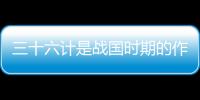 三十六计是战国时期的作